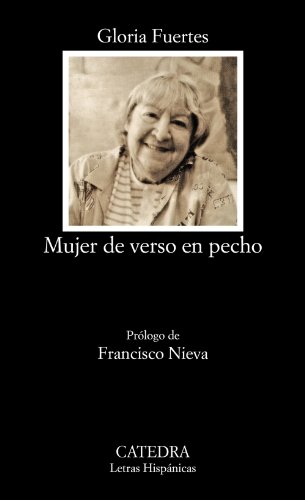 Gloria Fuertes

Mujer de verso en pecho

Prólogo de
Francisco Nieva

CATEDRA
Letras Hispánicas